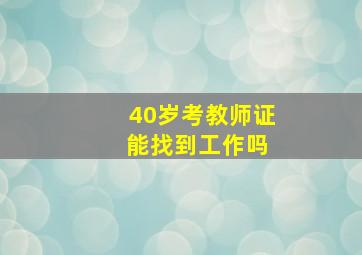 40岁考教师证
能找到工作吗